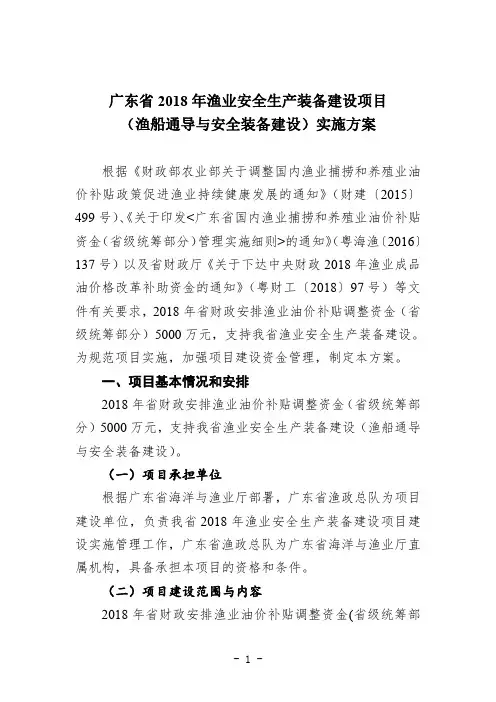 广东省 2018 年渔业安全生产装备建设项目
（渔船通导与安全装备建设）实施方案

根据《财政部农业部关于调整国内渔业捕捞和养殖业油价补贴政策促进渔业持续健康发展的通知》（财建〔2015〕499 号）、《关于印发<广东省国内渔业捕捞和养殖业油价补贴资金（省级统筹部分）管理实施细则>的通知》（粤海渔〔2016〕137 号）以及省财政厅《关于下达中央财政 2018 年渔业成品油价格改革补助资金的通知》（粤财工〔2018〕97 号）等文件有关要求，2018 年省财政安排渔业油价补贴调整资金（省级统筹部分）5000 万元，支持我省渔业安全生产装备建设。为规范项目实施，加强项目建设资金管理，制定本方案。

一、项目基本情况和安排

2018 年省财政安排渔业油价补贴调整资金（省级统筹部分）5000 万元，支持我省渔业安全生产装备建设（渔船通导与安全装备建设）。

（一）项目承担单位

根据广东省海洋与渔业厅部署，广东省渔政总队为项目建设单位，负责我省 2018 年渔业安全生产装备建设项目建设实施管理工作，广东省渔政总队为广东省海洋与渔业厅直属机构，具备承担本项目的资格和条件。

（二）项目建设范围与内容

2018 年省财政安排渔业油价补贴调整资金(省级统筹部

- 1 -